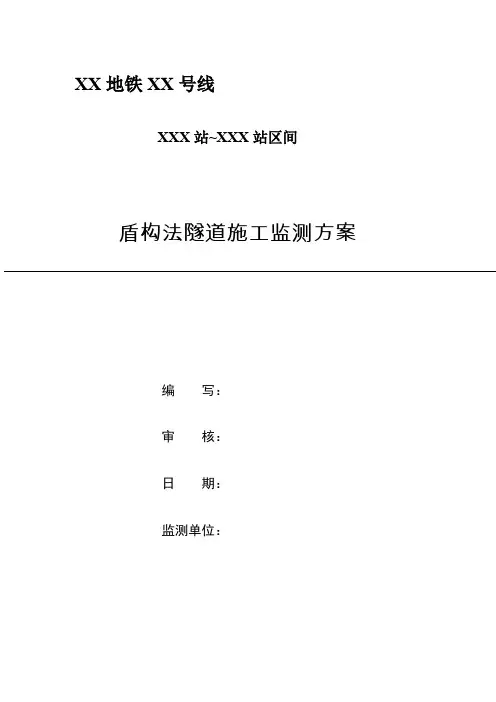 XX地铁XX号线

XXX站~XXX站区间

盾构法隧道施工监测方案

编 写:

审 核:

日 期:

监测单位: